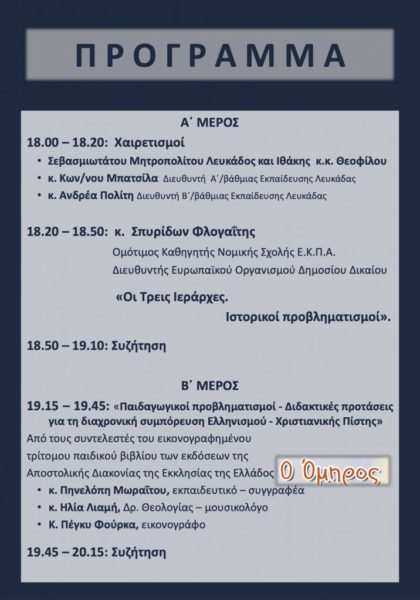 ΠΡΟΓΡΑΜΜΑ

Α΄ ΜΕΡΟΣ

18.00 – 18.20: Χαιρετισμοί

• Σεβασμιωτάτου Μητροπολίτου Λευκάδος και Ιθάκης κ.κ. Θεοφίλου
• κ. Κων/νου Μπατσίλα Διευθυντή Α΄/βάθμιας Εκπαίδευσης Λευκάδας
• κ. Ανδρέα Πολίτη Διευθυντή Β΄/βάθμιας Εκπαίδευσης Λευκάδας

18.20 – 18.50: κ. Σπυρίδων Φλογαΐτης

Ομότιμος Καθηγητής Νομικής Σχολής Ε.Κ.Π.Α.
Διευθυντής Ευρωπαϊκού Οργανισμού Δημοσίου Δικαίου

«Οι Τρεις Ιεράρχες.
Ιστορικοί προβληματισμοί».

18.50 – 19.10: Συζήτηση

Β΄ ΜΕΡΟΣ

19.15 – 19.45: «Παιδαγωγικοί προβληματισμοί - Διδακτικές προτάσεις για τη διαχρονική συμπόρευση Ελληνισμού - Χριστιανικής Πίστης»

Από τους συντελεστές του εικονογραφημένου τρίτομου παιδικού βιβλίου των εκδόσεων της Αποστολικής Διακονίας της Εκκλησίας της Ελλάδος Ο Όμηρος

• κ. Πηνελόπη Μωραΐτου, εκπαιδευτικό – συγγραφέα
• κ. Ηλία Λιαμή, Δρ. Θεολογίας – μουσικολόγο
• Κ. Πέγκυ Φούρκα, εικονογράφο

19.45 – 20.15: Συζήτηση